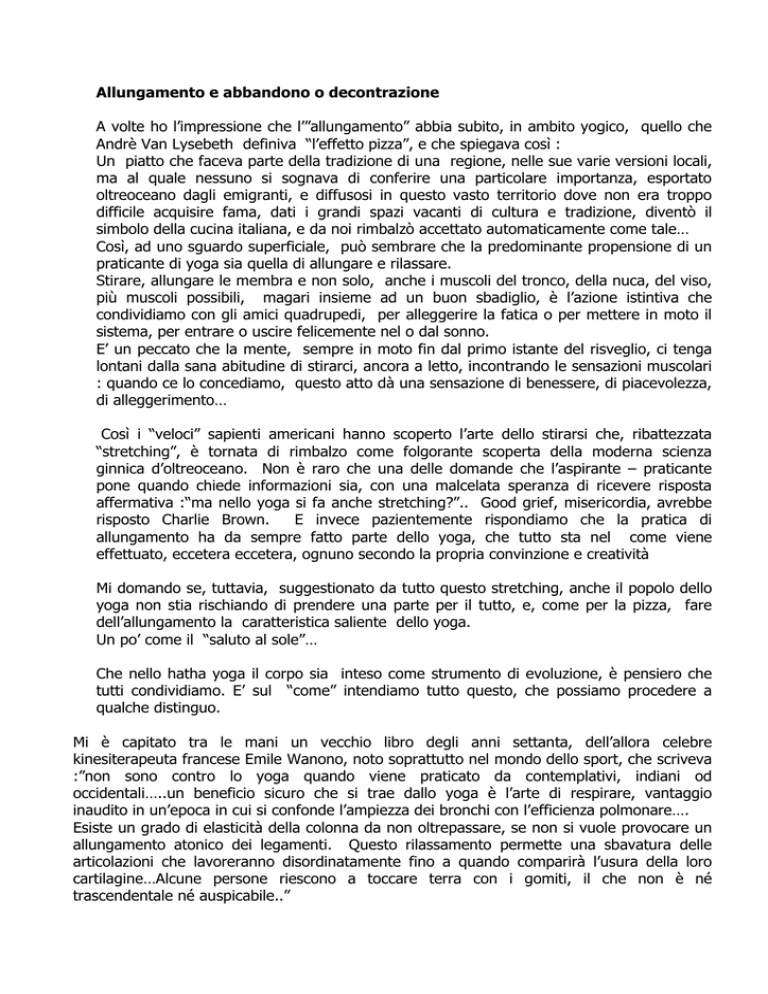 **Allungamento e abbandono o decontrazione**

A volte ho l'impressione che l'"allungamento" abbia subito, in ambito yogico, quello che Andrè Van Lysebeth definiva "l'effetto pizza", e che spiegava così :
Un piatto che faceva parte della tradizione di una regione, nelle sue varie versioni locali, ma al quale nessuno si sognava di conferire una particolare importanza, esportato oltreoceano dagli emigranti, e diffusosi in questo vasto territorio dove non era troppo difficile acquisire fama, dati i grandi spazi vacanti di cultura e tradizione, diventò il simbolo della cucina italiana, e da noi rimbalzò accettato automaticamente come tale…
Così, ad uno sguardo superficiale, può sembrare che la predominante propensione di un praticante di yoga sia quella di allungare e rilassare.
Stirare, allungare le membra e non solo, anche i muscoli del tronco, della nuca, del viso, più muscoli possibili, magari insieme ad un buon sbadiglio, è l'azione istintiva che condividiamo con gli amici quadrupedi, per alleggerire la fatica o per mettere in moto il sistema, per entrare o uscire felicemente nel o dal sonno.
E' un peccato che la mente, sempre in moto fin dal primo istante del risveglio, ci tenga lontani dalla sana abitudine di stirarci, ancora a letto, incontrando le sensazioni muscolari : quando ce lo concediamo, questo atto dà una sensazione di benessere, di piacevolezza, di alleggerimento…

Così i "veloci" sapienti americani hanno scoperto l'arte dello stirarsi che, ribattezzata "stretching", è tornata di rimbalzo come folgorante scoperta della moderna scienza ginnica d'oltreoceano. Non è raro che una delle domande che l'aspirante – praticante pone quando chiede informazioni sia, con una malcelata speranza di ricevere risposta affermativa :"ma nello yoga si fa anche stretching?".. Good grief, misericordia, avrebbe risposto Charlie Brown. E invece pazientemente rispondiamo che la pratica di allungamento ha da sempre fatto parte dello yoga, che tutto sta nel come viene effettuato, eccetera eccetera, ognuno secondo la propria convinzione e creatività

Mi domando se, tuttavia, suggestionato da tutto questo stretching, anche il popolo dello yoga non stia rischiando di prendere una parte per il tutto, e, come per la pizza, fare dell'allungamento la caratteristica saliente dello yoga.
Un po' come il "saluto al sole"…

Che nello hatha yoga il corpo sia inteso come strumento di evoluzione, è pensiero che tutti condividiamo. E' sul "come" intendiamo tutto questo, che possiamo procedere a qualche distinguo.

Mi è capitato tra le mani un vecchio libro degli anni settanta, dell'allora celebre kinesiterapeuta francese Emile Wanono, noto soprattutto nel mondo dello sport, che scriveva :"non sono contro lo yoga quando viene praticato da contemplativi, indiani od occidentali…..un beneficio sicuro che si trae dallo yoga è l'arte di respirare, vantaggio inaudito in un'epoca in cui si confonde l'ampiezza dei bronchi con l'efficienza polmonare….
Esiste un grado di elasticità della colonna da non oltrepassare, se non si vuole provocare un allungamento atonico dei legamenti. Questo rilassamento permette una sbavatura delle articolazioni che lavoreranno disordinatamente fino a quando comparirà l'usura della loro cartilagine…Alcune persone riescono a toccare terra con i gomiti, il che non è né trascendentale né auspicabile.."